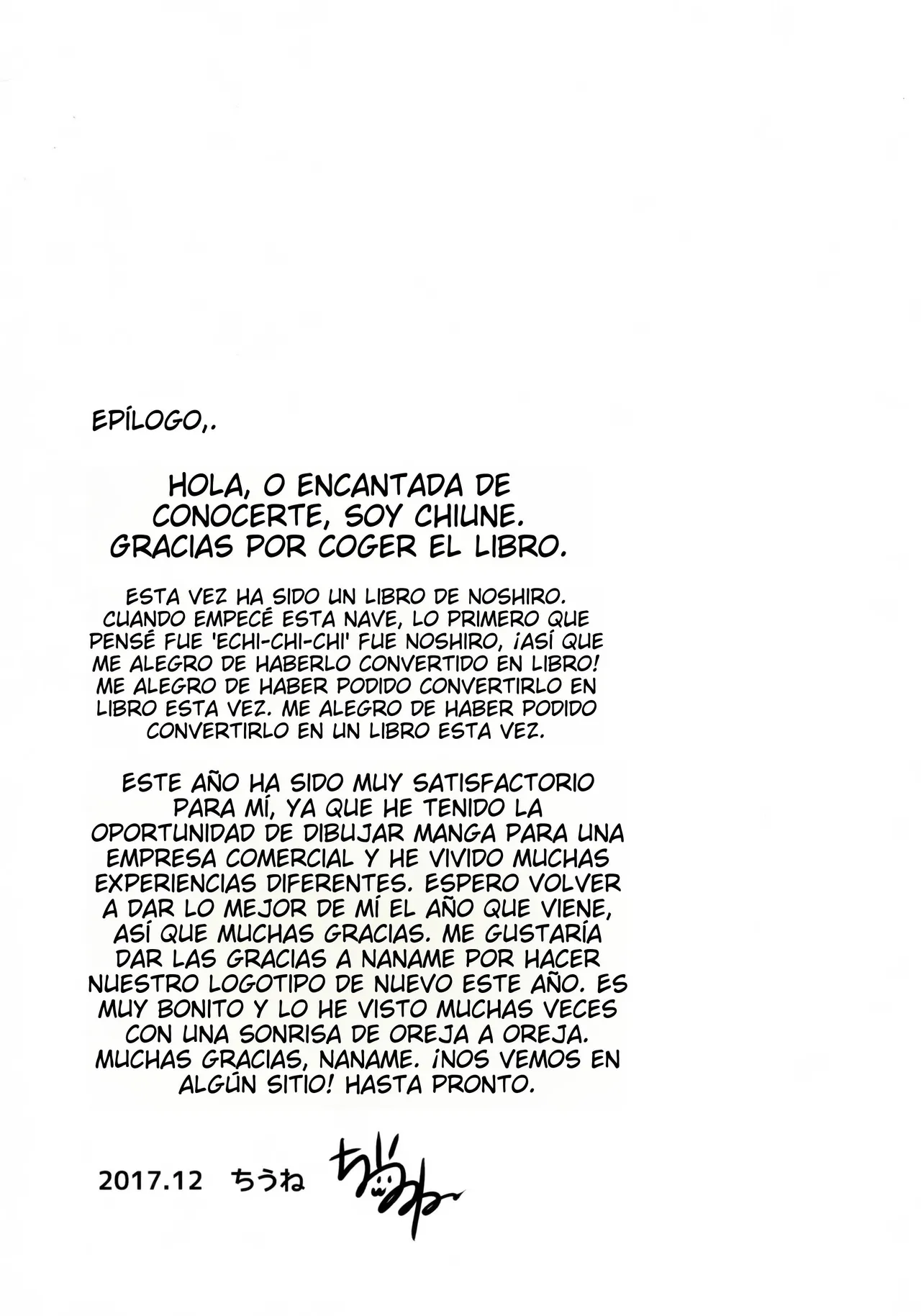 EPÍLOGO,.

HOLA, O ENCANTADA DE CONOCERTE, SOY CHIUNE. GRACIAS POR COGER EL LIBRO.

ESTA VEZ HA SIDO UN LIBRO DE NOSHIRO. CUANDO EMPECÉ ESTA NAVE, LO PRIMERO QUE PENSÉ FUE 'ECHI-CHI-CHI' FUE NOSHIRO, ¡ASÍ QUE ME ALEGRO DE HABERLO CONVERTIDO EN LIBRO! ME ALEGRO DE HABER PODIDO CONVERTIRLO EN LIBRO ESTA VEZ. ME ALEGRO DE HABER PODIDO CONVERTIRLO EN UN LIBRO ESTA VEZ.

ESTE AÑO HA SIDO MUY SATISFACTORIO PARA MÍ, YA QUE HE TENIDO LA OPORTUNIDAD DE DIBUJAR MANGA PARA UNA EMPRESA COMERCIAL Y HE VIVIDO MUCHAS EXPERIENCIAS DIFERENTES. ESPERO VOLVER A DAR LO MEJOR DE MÍ EL AÑO QUE VIENE, ASÍ QUE MUCHAS GRACIAS. ME GUSTARÍA DAR LAS GRACIAS A NANAME POR HACER NUESTRO LOGOTIPO DE NUEVO ESTE AÑO. ES MUY BONITO Y LO HE VISTO MUCHAS VECES CON UNA SONRISA DE OREJA A OREJA. MUCHAS GRACIAS, NANAME. ¡NOS VEMOS EN ALGÚN SITIO! HASTA PRONTO.

2017.12 ちうね ちうね